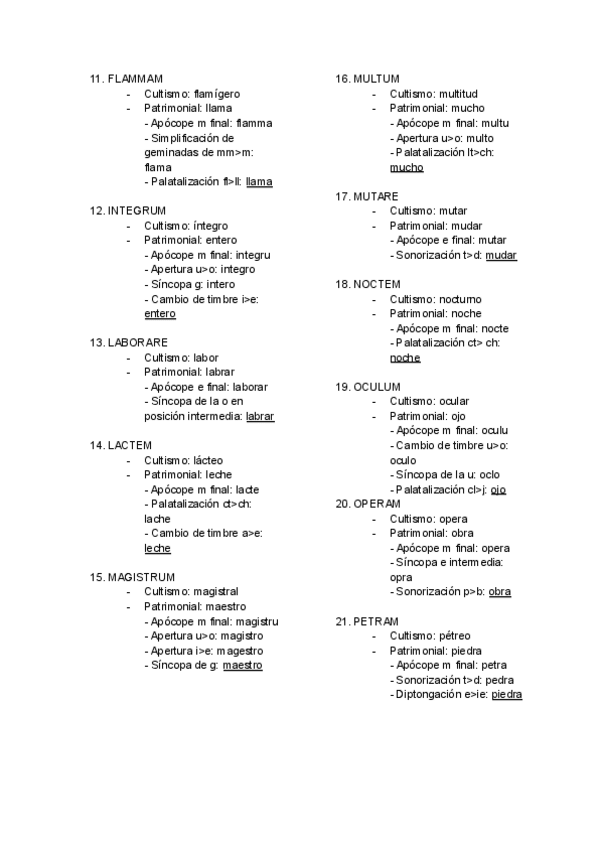 11. FLAMMAM
- Cultismo: flamígero
- Patrimonial: llama
- Apócope m final: flamma
- Simplificación de geminadas de mm>m: flama
- Palatalización fl>ll: llama

12. INTEGRUM
- Cultismo: íntegro
- Patrimonial: entero
- Apócope m final: integru
- Apertura u>o: integro
- Síncopa g: intero
- Cambio de timbre i>e: entero

13. LABORARE
- Cultismo: labor
- Patrimonial: labrar
- Apócope e final: laborar
- Síncopa de la o en posición intermedia: labrar

14. LACTEM
- Cultismo: lácteo
- Patrimonial: leche
- Apócope m final: lacte
- Palatalización ct>ch: lache
- Cambio de timbre a>e: leche

15. MAGISTRUM
- Cultismo: magistral
- Patrimonial: maestro
- Apócope m final: magistru
- Apertura u>o: magistro
- Apertura i>e: magestro
- Síncopa de g: maestro

16. MULTUM
- Cultismo: multitud
- Patrimonial: mucho
- Apócope m final: multu
- Apertura u>o: multo
- Palatalización lt>ch: mucho

17. MUTARE
- Cultismo: mutar
- Patrimonial: mudar
- Apócope e final: mutar
- Sonorización t>d: mudar

18. NOCTEM
- Cultismo: nocturno
- Patrimonial: noche
- Apócope m final: nocte
- Palatalización ct> ch: noche

19. OCULUM
- Cultismo: ocular
- Patrimonial: ojo
- Apócope m final: oculu
- Cambio de timbre u>o: oculo
- Síncopa de la u: oclo
- Palatalización cl>j: ojo

20. OPERAM
- Cultismo: opera
- Patrimonial: obra
- Apócope m final: opera
- Síncopa e intermedia: opra
- Sonorización p>b: obra

21. PETRAM
- Cultismo: pétreo
- Patrimonial: piedra
- Apócope m final: petra
- Sonorización t>d: pedra
- Diptongación e>ie: piedra